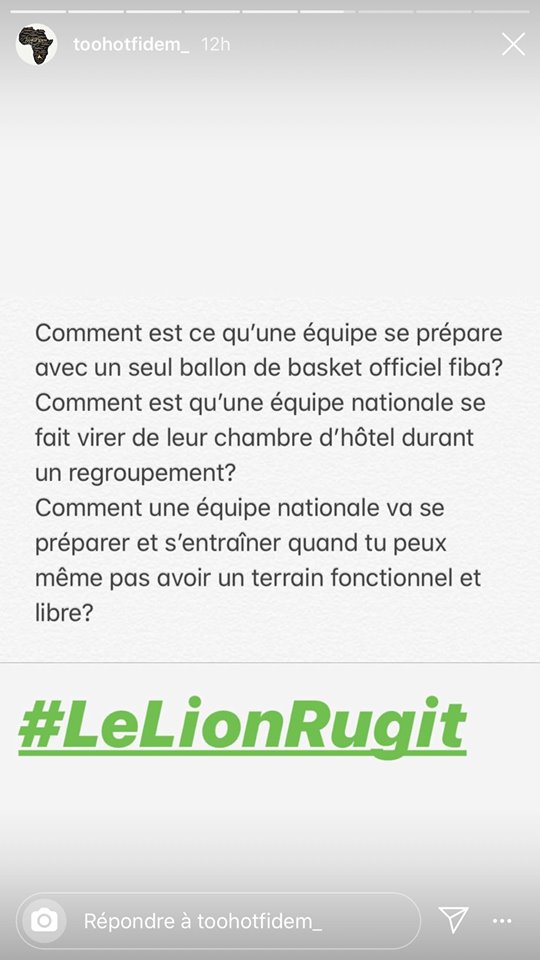 toohotfidem_ 12h

Comment est ce qu'une équipe se prépare avec un seul ballon de basket officiel fiba?
Comment est qu'une équipe nationale se fait virer de leur chambre d'hôtel durant un regroupement?
Comment une équipe nationale va se préparer et s'entraîner quand tu peux même pas avoir un terrain fonctionnel et libre?

#LeLionRugit

Répondre à toohotfidem_